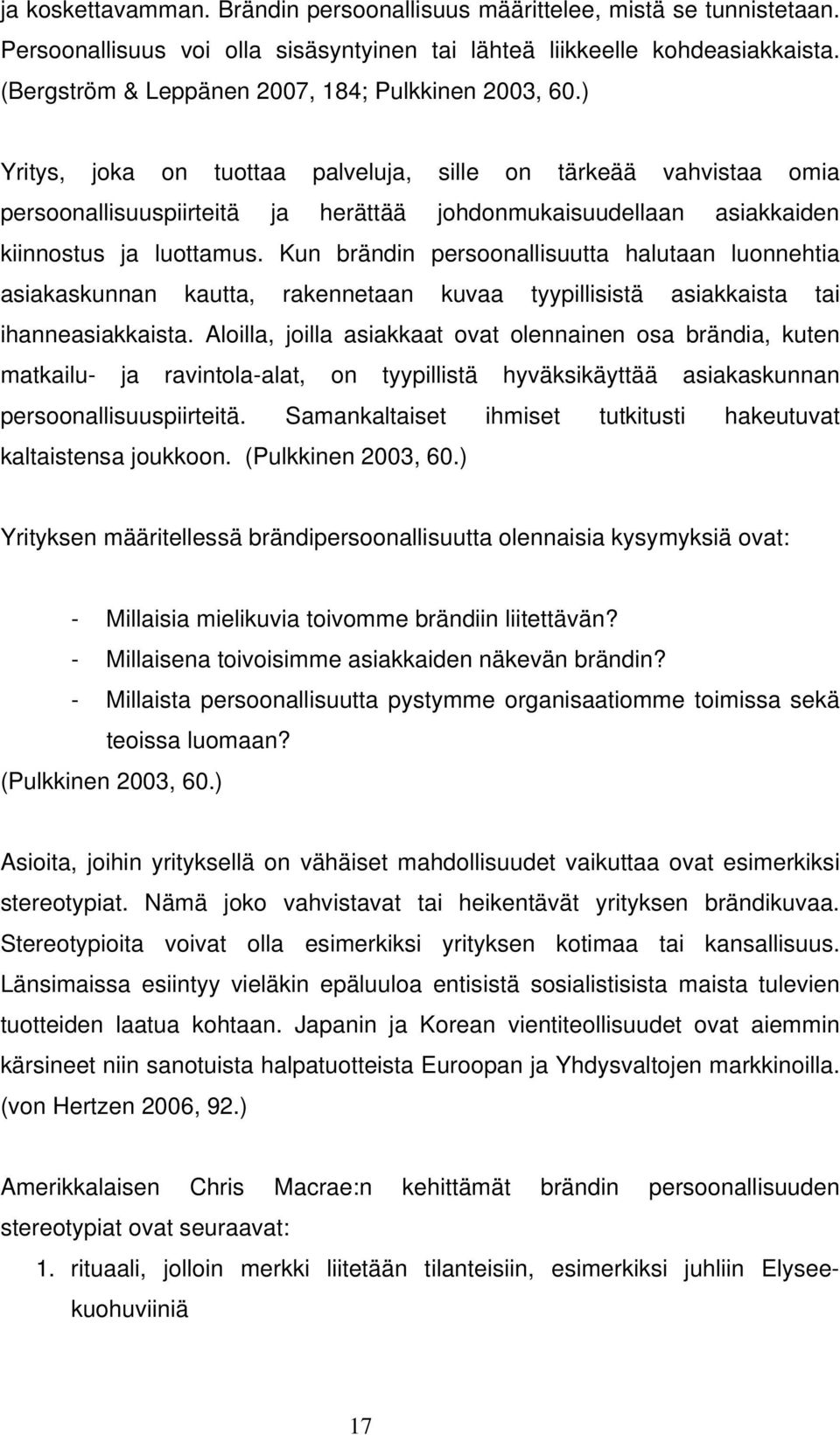 ja koskettavamman. Brändin persoonallisuus määrittelee, mistä se tunnistetaan. Persoonallisuus voi olla sisäsyntyinen tai lähteä liikkeelle kohdeasiakkaista. (Bergström & Leppänen 2007, 184; Pulkkinen 2003, 60.)

Yritys, joka on tuottaa palveluja, sille on tärkeää vahvistaa omia persoonallisuuspiirteitä ja herättää johdonmukaisuudellaan asiakkaiden kiinnostus ja luottamus. Kun brändin persoonallisuutta halutaan luonnehtia asiakaskunnan kautta, rakennetaan kuvaa tyypillisistä asiakkaista tai ihanneasiakkaista. Aloilla, joilla asiakkaat ovat olennainen osa brändia, kuten matkailu- ja ravintola-alat, on tyypillistä hyväksikäyttää asiakaskunnan persoonallisuuspiirteitä. Samankaltaiset ihmiset tutkitusti hakeutuvat kaltaistensa joukkoon. (Pulkkinen 2003, 60.)

Yrityksen määritellessä brändipersoonallisuutta olennaisia kysymyksiä ovat:

- Millaisia mielikuvia toivomme brändiin liitettävän?
- Millaisena toivoisimme asiakkaiden näkevän brändin?
- Millaista persoonallisuutta pystymme organisaatiomme toimissa sekä teoissa luomaan?
(Pulkkinen 2003, 60.)

Asioita, joihin yrityksellä on vähäiset mahdollisuudet vaikuttaa ovat esimerkiksi stereotypiat. Nämä joko vahvistavat tai heikentävät yrityksen brändikuvaa. Stereotypioita voivat olla esimerkiksi yrityksen kotimaa tai kansallisuus. Länsimaissa esiintyy vieläkin epäluuloa entisistä sosialistisista maista tulevien tuotteiden laatua kohtaan. Japanin ja Korean vientiteollisuudet ovat aiemmin kärsineet niin sanotuista halpatuotteista Euroopan ja Yhdysvaltojen markkinoilla. (von Hertzen 2006, 92.)

Amerikkalaisen Chris Macrae:n kehittämät brändin persoonallisuuden stereotypiat ovat seuraavat:
1. rituaali, jolloin merkki liitetään tilanteisiin, esimerkiksi juhliin Elyseekuohuviiniä

17